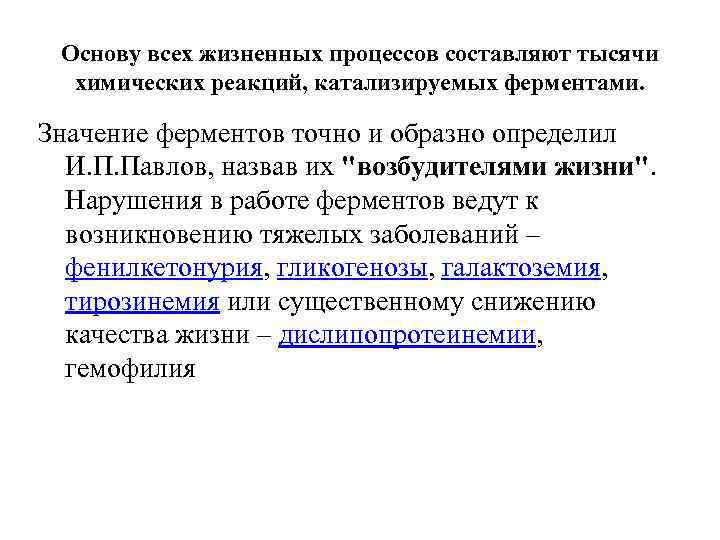 Основу всех жизненных процессов составляют тысячи химических реакций, катализируемых ферментами.

Значение ферментов точно и образно определил И.П.Павлов, назвав их "возбудителями жизни". Нарушения в работе ферментов ведут к возникновению тяжелых заболеваний – фенилкетонурия, гликогенозы, галактоземия, тирозинемия или существенному снижению качества жизни – дислипопротеинемии, гемофилия